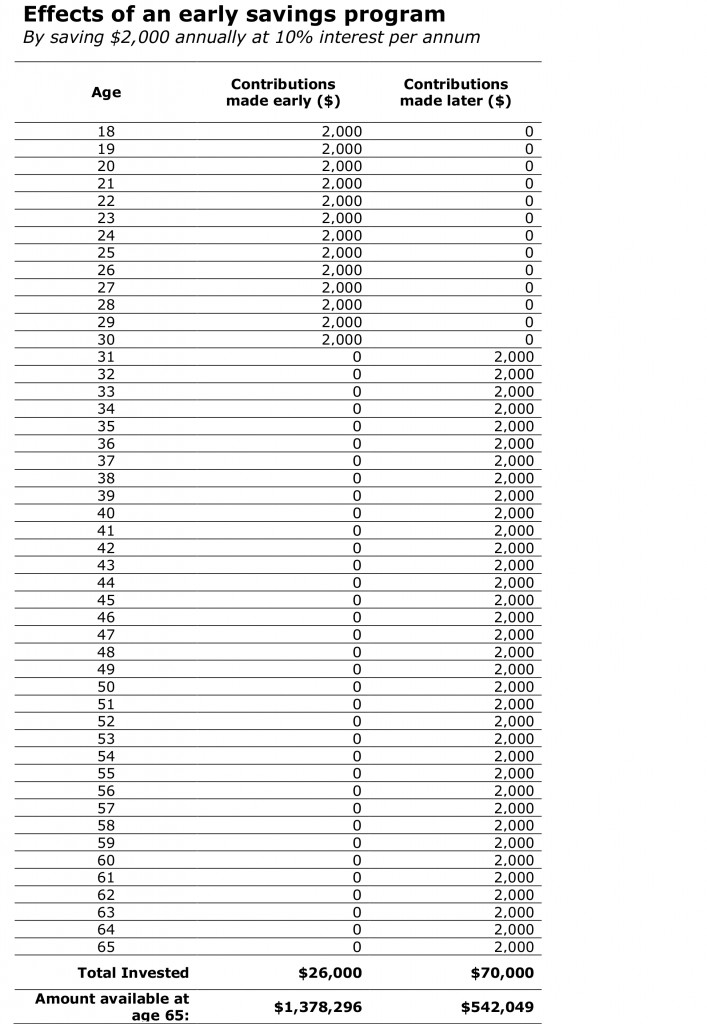 Effects of an early savings program
By saving $2,000 annually at 10% interest per annum

| Age | Contributions made early ($) | Contributions made later ($) |
|---|---|---|
| 18 | 2,000 | 0 |
| 19 | 2,000 | 0 |
| 20 | 2,000 | 0 |
| 21 | 2,000 | 0 |
| 22 | 2,000 | 0 |
| 23 | 2,000 | 0 |
| 24 | 2,000 | 0 |
| 25 | 2,000 | 0 |
| 26 | 2,000 | 0 |
| 27 | 2,000 | 0 |
| 28 | 2,000 | 0 |
| 29 | 2,000 | 0 |
| 30 | 2,000 | 0 |
| 31 | 0 | 2,000 |
| 32 | 0 | 2,000 |
| 33 | 0 | 2,000 |
| 34 | 0 | 2,000 |
| 35 | 0 | 2,000 |
| 36 | 0 | 2,000 |
| 37 | 0 | 2,000 |
| 38 | 0 | 2,000 |
| 39 | 0 | 2,000 |
| 40 | 0 | 2,000 |
| 41 | 0 | 2,000 |
| 42 | 0 | 2,000 |
| 43 | 0 | 2,000 |
| 44 | 0 | 2,000 |
| 45 | 0 | 2,000 |
| 46 | 0 | 2,000 |
| 47 | 0 | 2,000 |
| 48 | 0 | 2,000 |
| 49 | 0 | 2,000 |
| 50 | 0 | 2,000 |
| 51 | 0 | 2,000 |
| 52 | 0 | 2,000 |
| 53 | 0 | 2,000 |
| 54 | 0 | 2,000 |
| 55 | 0 | 2,000 |
| 56 | 0 | 2,000 |
| 57 | 0 | 2,000 |
| 58 | 0 | 2,000 |
| 59 | 0 | 2,000 |
| 60 | 0 | 2,000 |
| 61 | 0 | 2,000 |
| 62 | 0 | 2,000 |
| 63 | 0 | 2,000 |
| 64 | 0 | 2,000 |
| 65 | 0 | 2,000 |
| Total Invested | $26,000 | $70,000 |
| Amount available at age 65: | $1,378,296 | $542,049 |